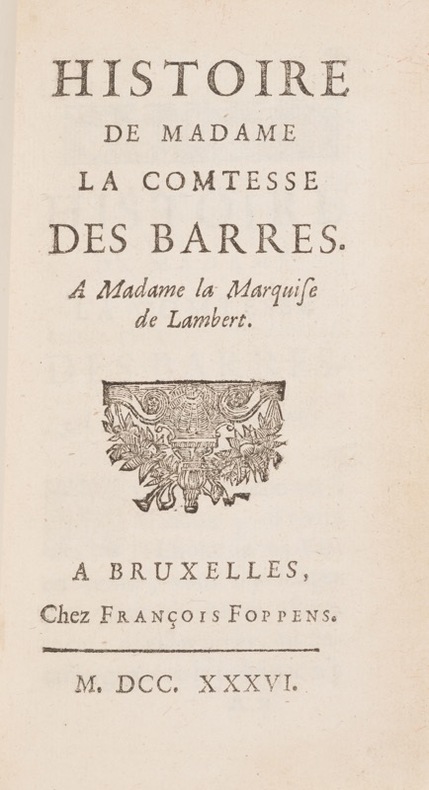 HISTOIRE
DE MADAME
LA COMTESSE
DES BARRES.

A Madame la Marquiſe de Lambert.

A BRUXELLES,
Chez FRANÇOIS FOPPENS.

M. DCC. XXXVI.